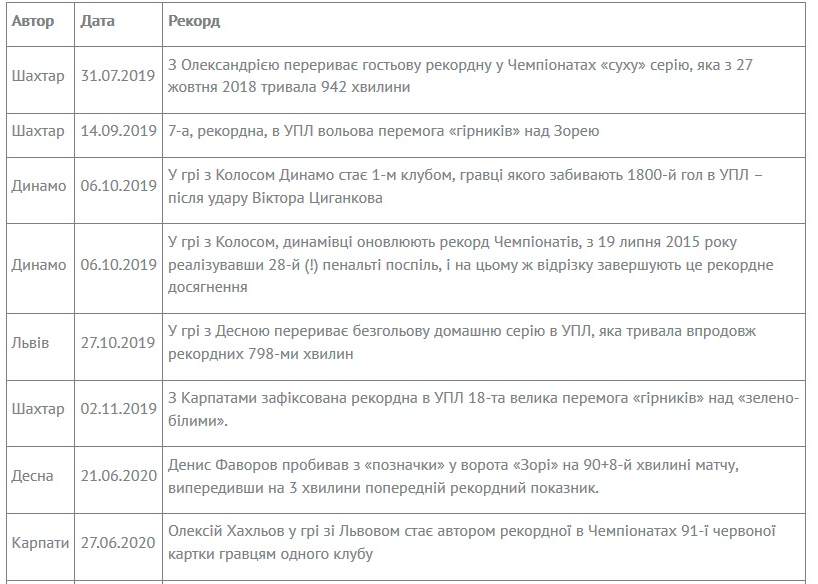 | Автор | Дата | Рекорд |
|---|---|---|
| Шахтар | 31.07.2019 | З Олександрією перериває гостьову рекордну у Чемпіонатах «суху» серію, яка з 27 жовтня 2018 тривала 942 хвилини |
| Шахтар | 14.09.2019 | 7-а, рекордна, в УПЛ вольова перемога «гірників» над Зорею |
| Динамо | 06.10.2019 | У грі з Колосом Динамо стає 1-м клубом, гравці якого забивають 1800-й гол в УПЛ – після удару Віктора Циганкова |
| Динамо | 06.10.2019 | У грі з Колосом, динамівці оновлюють рекорд Чемпіонатів, з 19 липня 2015 року реалізувавши 28-й (!) пенальті поспіль, і на цьому ж відрізку завершують це рекордне досягнення |
| Львів | 27.10.2019 | У грі з Десною перериває безгольову домашню серію в УПЛ, яка тривала впродовж рекордних 798-ми хвилин |
| Шахтар | 02.11.2019 | З Карпатами зафіксована рекордна в УПЛ 18-та велика перемога «гірників» над «зелено-білими». |
| Десна | 21.06.2020 | Денис Фаворов пробивав з «позначки» у ворота «Зорі» на 90+8-й хвилині матчу, випередивши на 3 хвилини попередній рекордний показник. |
| Карпати | 27.06.2020 | Олексій Хахльов у грі зі Львовом стає автором рекордної в Чемпіонатах 91-ї червоної картки гравцям одного клубу |